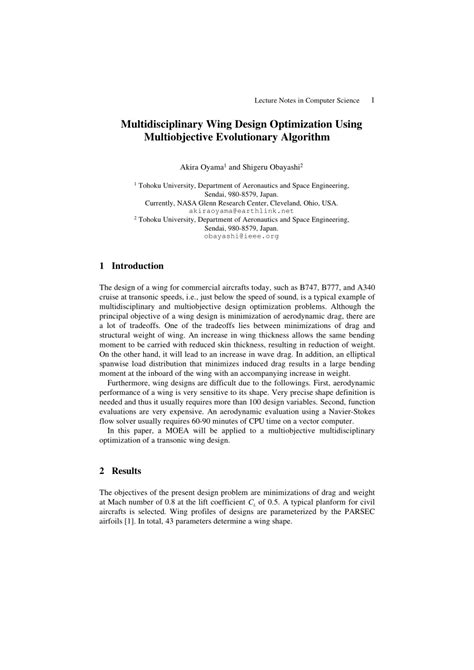 Lecture Notes in Computer Science 1

Multidisciplinary Wing Design Optimization Using Multiobjective Evolutionary Algorithm

Akira Oyama$^1$ and Shigeru Obayashi$^2$

$^1$ Tohoku University, Department of Aeronautics and Space Engineering, Sendai, 980-8579, Japan. Currently, NASA Glenn Research Center, Cleveland, Ohio, USA. akiraoyama@earthlink.net
$^2$ Tohoku University, Department of Aeronautics and Space Engineering, Sendai, 980-8579, Japan. obayashi@ieee.org

1 Introduction

The design of a wing for commercial aircrafts today, such as B747, B777, and A340 cruise at transonic speeds, i.e., just below the speed of sound, is a typical example of multidisciplinary and multiobjective design optimization problems. Although the principal objective of a wing design is minimization of aerodynamic drag, there are a lot of tradeoffs. One of the tradeoffs lies between minimizations of drag and structural weight of wing. An increase in wing thickness allows the same bending moment to be carried with reduced skin thickness, resulting in reduction of weight. On the other hand, it will lead to an increase in wave drag. In addition, an elliptical spanwise load distribution that minimizes induced drag results in a large bending moment at the inboard of the wing with an accompanying increase in weight.

Furthermore, wing designs are difficult due to the followings. First, aerodynamic performance of a wing is very sensitive to its shape. Very precise shape definition is needed and thus it usually requires more than 100 design variables. Second, function evaluations are very expensive. An aerodynamic evaluation using a Navier-Stokes flow solver usually requires 60-90 minutes of CPU time on a vector computer.

In this paper, a MOEA will be applied to a multiobjective multidisciplinary optimization of a transonic wing design.

2 Results

The objectives of the present design problem are minimizations of drag and weight at Mach number of 0.8 at the lift coefficient $C_L$ of 0.5. A typical planform for civil aircrafts is selected. Wing profiles of designs are parameterized by the PARSEC airfoils [1]. In total, 43 parameters determine a wing shape.